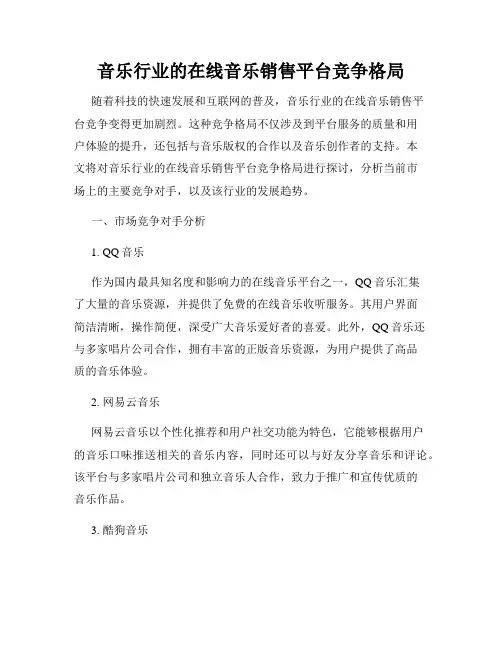 音乐行业的在线音乐销售平台竞争格局

随着科技的快速发展和互联网的普及，音乐行业的在线音乐销售平台竞争变得更加剧烈。这种竞争格局不仅涉及到平台服务的质量和用户体验的提升，还包括与音乐版权的合作以及音乐创作者的支持。本文将对音乐行业的在线音乐销售平台竞争格局进行探讨，分析当前市场上的主要竞争对手，以及该行业的发展趋势。

一、市场竞争对手分析

1. QQ 音乐

作为国内最具知名度和影响力的在线音乐平台之一，QQ 音乐汇集了大量的音乐资源，并提供了免费的在线音乐收听服务。其用户界面简洁清晰，操作简便，深受广大音乐爱好者的喜爱。此外，QQ 音乐还与多家唱片公司合作，拥有丰富的正版音乐资源，为用户提供了高品质的音乐体验。

2. 网易云音乐

网易云音乐以个性化推荐和用户社交功能为特色，它能够根据用户的音乐口味推送相关的音乐内容，同时还可以与好友分享音乐和评论。该平台与多家唱片公司和独立音乐人合作，致力于推广和宣传优质的音乐作品。

3. 酷狗音乐